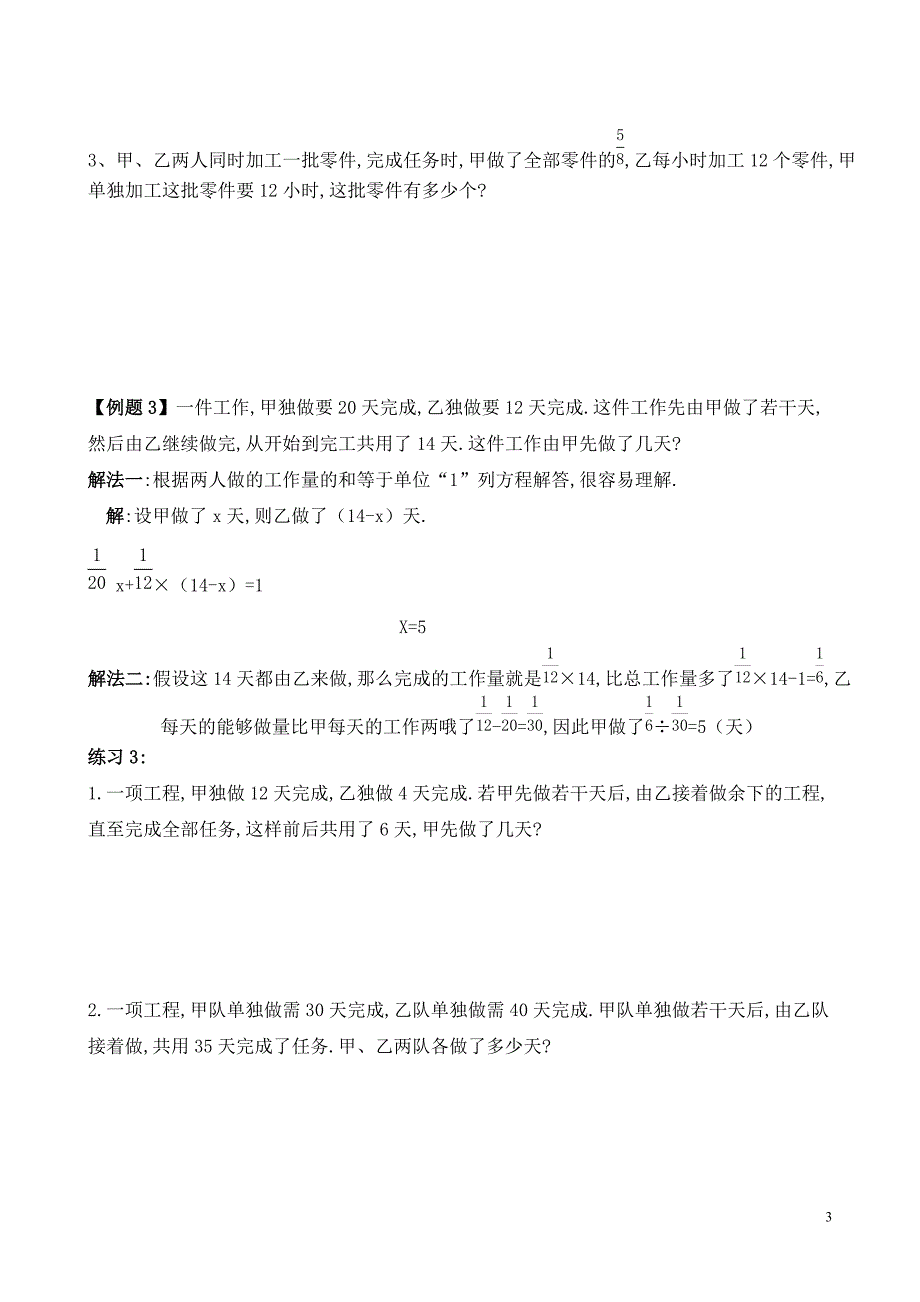 3、甲、乙两人同时加工一批零件,完成任务时,甲做了全部零件的$\frac{5}{8}$,乙每小时加工 12 个零件,甲单独加工这批零件要 12 小时,这批零件有多少个?

【例题 3】一件工作,甲独做要 20 天完成,乙独做要 12 天完成.这件工作先由甲做了若干天,然后由乙继续做完,从开始到完工共用了 14 天.这件工作由甲先做了几天?

解法一:根据两人做的工作量的和等于单位“1”列方程解答,很容易理解.

解:设甲做了 x 天,则乙做了(14-x)天.

$\frac{1}{20}x+\frac{1}{12}\times(14-x)=1$

X=5

解法二:假设这 14 天都由乙来做,那么完成的工作量就是$\frac{1}{12}\times14$,比总工作量多了$\frac{1}{12}\times14-1=\frac{1}{6}$,乙每天的能够做量比甲每天的工作两哦了$\frac{1}{12}-\frac{1}{20}=\frac{1}{30}$,因此甲做了$\frac{1}{6}\div\frac{1}{30}=5$(天)

练习 3:

1.一项工程,甲独做 12 天完成,乙独做 4 天完成.若甲先做若干天后,由乙接着做余下的工程,直至完成全部任务,这样前后共用了 6 天,甲先做了几天?

2.一项工程,甲队单独做需 30 天完成,乙队单独做需 40 天完成.甲队单独做若干天后,由乙队接着做,共用 35 天完成了任务.甲、乙两队各做了多少天?

3